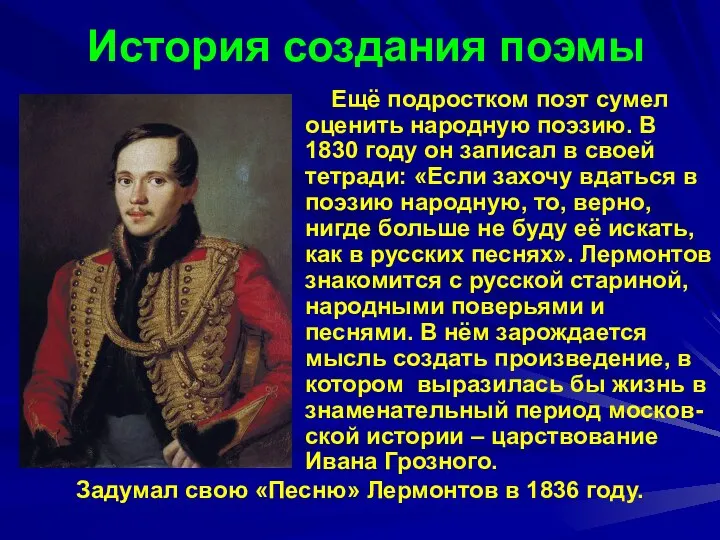 История создания поэмы

Ещё подростком поэт сумел оценить народную поэзию. В 1830 году он записал в своей тетради: «Если захочу вдаться в поэзию народную, то, верно, нигде больше не буду её искать, как в русских песнях». Лермонтов знакомится с русской стариной, народными поверьями и песнями. В нём зарождается мысль создать произведение, в котором выразилась бы жизнь в знаменательный период московской истории – царствование Ивана Грозного.

Задумал свою «Песню» Лермонтов в 1836 году.